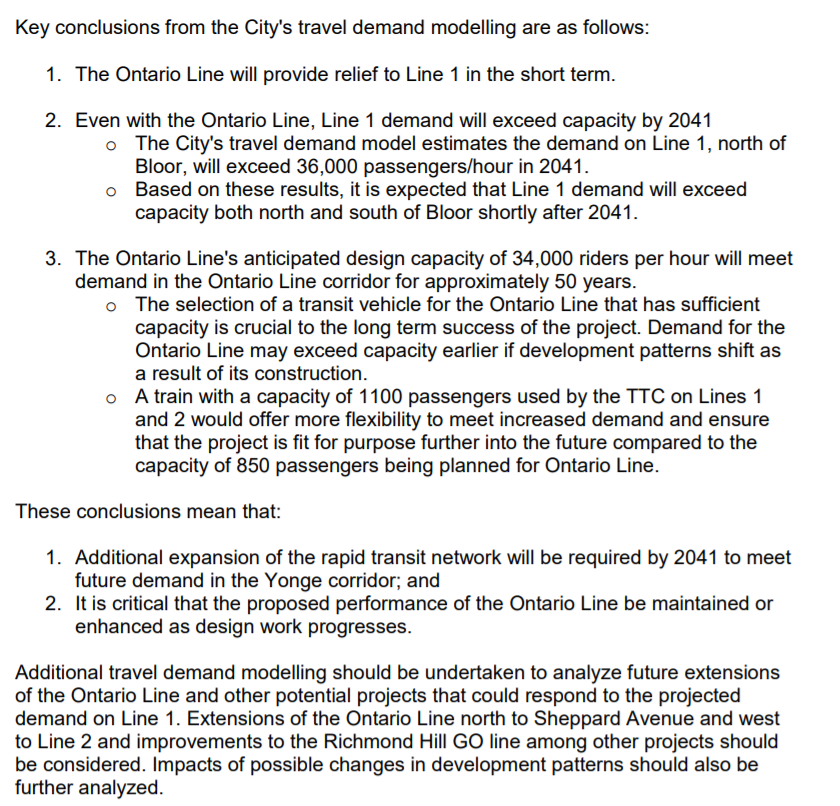 Key conclusions from the City's travel demand modelling are as follows:

1. The Ontario Line will provide relief to Line 1 in the short term.

2. Even with the Ontario Line, Line 1 demand will exceed capacity by 2041
o The City's travel demand model estimates the demand on Line 1, north of Bloor, will exceed 36,000 passengers/hour in 2041.
o Based on these results, it is expected that Line 1 demand will exceed capacity both north and south of Bloor shortly after 2041.

3. The Ontario Line's anticipated design capacity of 34,000 riders per hour will meet demand in the Ontario Line corridor for approximately 50 years.
o The selection of a transit vehicle for the Ontario Line that has sufficient capacity is crucial to the long term success of the project. Demand for the Ontario Line may exceed capacity earlier if development patterns shift as a result of its construction.
o A train with a capacity of 1100 passengers used by the TTC on Lines 1 and 2 would offer more flexibility to meet increased demand and ensure that the project is fit for purpose further into the future compared to the capacity of 850 passengers being planned for Ontario Line.

These conclusions mean that:

1. Additional expansion of the rapid transit network will be required by 2041 to meet future demand in the Yonge corridor; and
2. It is critical that the proposed performance of the Ontario Line be maintained or enhanced as design work progresses.

Additional travel demand modelling should be undertaken to analyze future extensions of the Ontario Line and other potential projects that could respond to the projected demand on Line 1. Extensions of the Ontario Line north to Sheppard Avenue and west to Line 2 and improvements to the Richmond Hill GO line among other projects should be considered. Impacts of possible changes in development patterns should also be further analyzed.